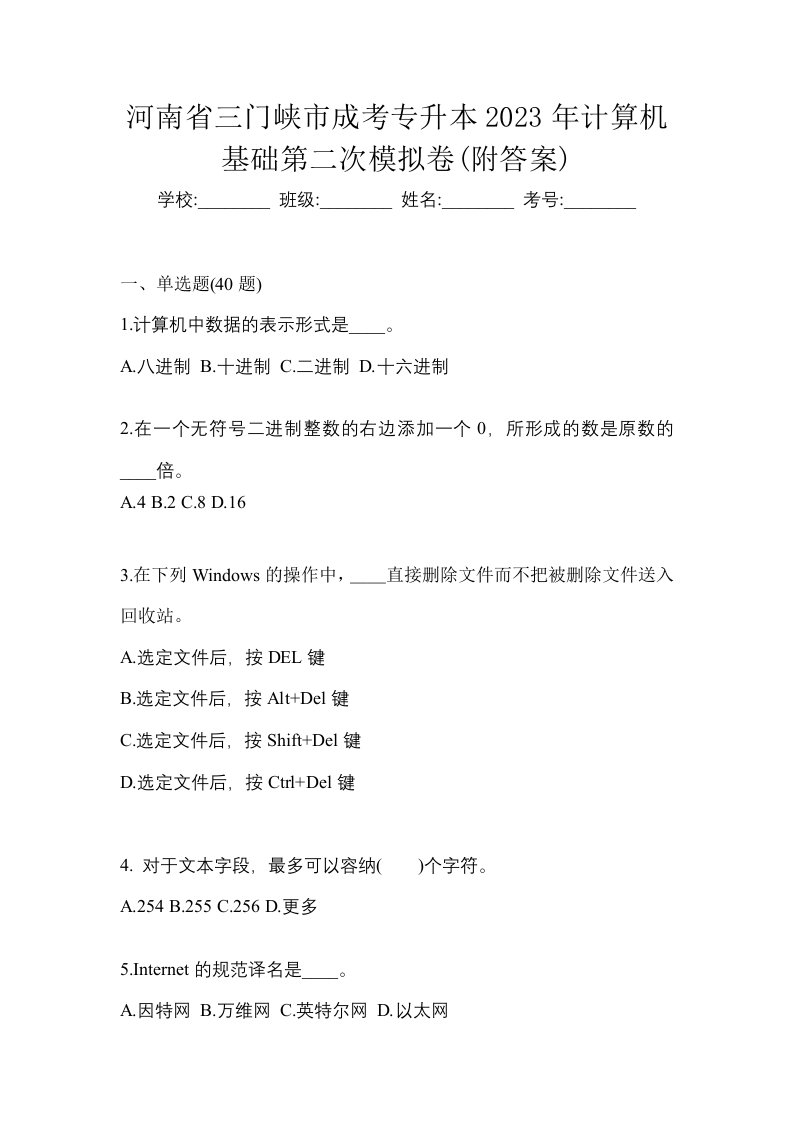 河南省三门峡市成考专升本2023年计算机基础第二次模拟卷(附答案)

学校:________ 班级:________ 姓名:________ 考号:________

一、单选题(40 题)

1.计算机中数据的表示形式是____。

A.八进制 B.十进制 C.二进制 D.十六进制

2.在一个无符号二进制整数的右边添加一个 0，所形成的数是原数的____倍。

A.4 B.2 C.8 D.16

3.在下列 Windows 的操作中，____直接删除文件而不把被删除文件送入回收站。

A.选定文件后，按 DEL 键

B.选定文件后，按 Alt+Del 键

C.选定文件后，按 Shift+Del 键

D.选定文件后，按 Ctrl+Del 键

4. 对于文本字段，最多可以容纳(　　)个字符。

A.254 B.255 C.256 D.更多

5.Internet 的规范译名是____。

A.因特网 B.万维网 C.英特尔网 D.以太网